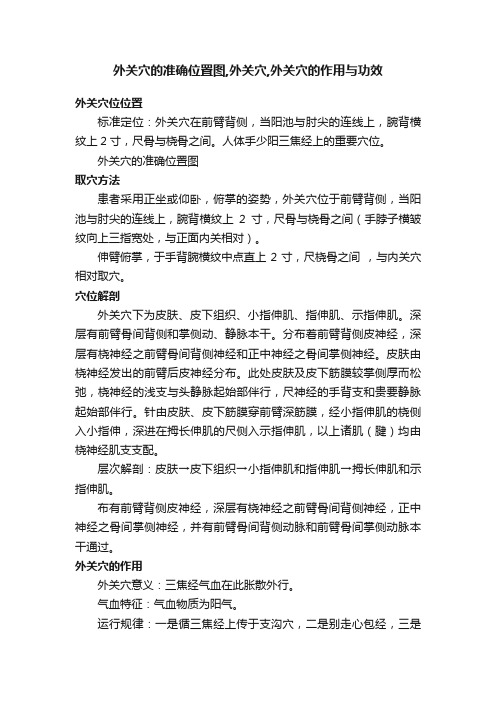 外关穴的准确位置图,外关穴,外关穴的作用与功效

外关穴位位置

标准定位：外关穴在前臂背侧，当阳池与肘尖的连线上，腕背横纹上 2 寸，尺骨与桡骨之间。人体手少阳三焦经上的重要穴位。

外关穴的准确位置图

取穴方法

患者采用正坐或仰卧，俯掌的姿势，外关穴位于前臂背侧，当阳池与肘尖的连线上，腕背横纹上 2 寸，尺骨与桡骨之间（手脖子横皱纹向上三指宽处，与正面内关相对）。

伸臂俯掌，于手背腕横纹中点直上 2 寸，尺桡骨之间 ，与内关穴相对取穴。

穴位解剖

外关穴下为皮肤、皮下组织、小指伸肌、指伸肌、示指伸肌。深层有前臂骨间背侧和掌侧动、静脉本干。分布着前臂背侧皮神经，深层有桡神经之前臂骨间背侧神经和正中神经之骨间掌侧神经。皮肤由桡神经发出的前臂后皮神经分布。此处皮肤及皮下筋膜较掌侧厚而松弛，桡神经的浅支与头静脉起始部伴行，尺神经的手背支和贵要静脉起始部伴行。针由皮肤、皮下筋膜穿前臂深筋膜，经小指伸肌的桡侧入小指伸，深进在拇长伸肌的尺侧入示指伸肌，以上诸肌（腱）均由桡神经肌支支配。

层次解剖：皮肤→皮下组织→小指伸肌和指伸肌→拇长伸肌和示指伸肌。

布有前臂背侧皮神经，深层有桡神经之前臂骨间背侧神经，正中神经之骨间掌侧神经，并有前臂骨间背侧动脉和前臂骨间掌侧动脉本干通过。

外关穴的作用

外关穴意义：三焦经气血在此胀散外行。

气血特征：气血物质为阳气。

运行规律：一是循三焦经上传于支沟穴，二是别走心包经，三是